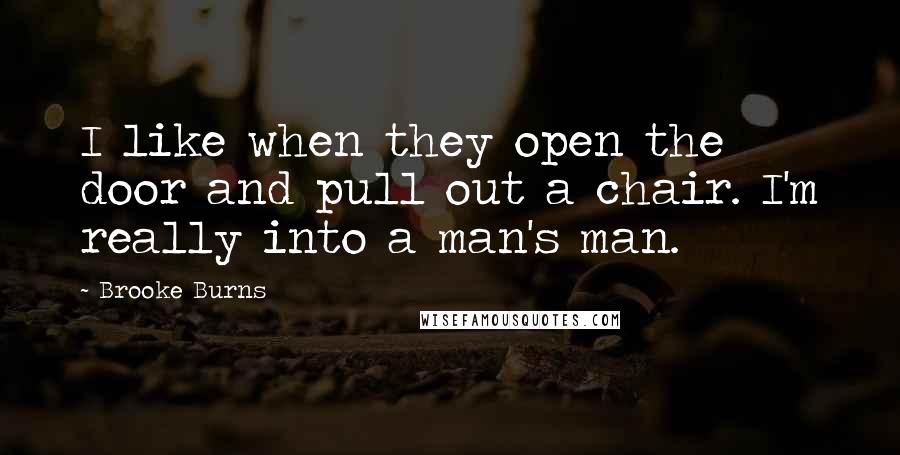 I like when they open the door and pull out a chair. I'm really into a man's man.

~ Brooke Burns

WISEFAMOUSQUOTES.COM